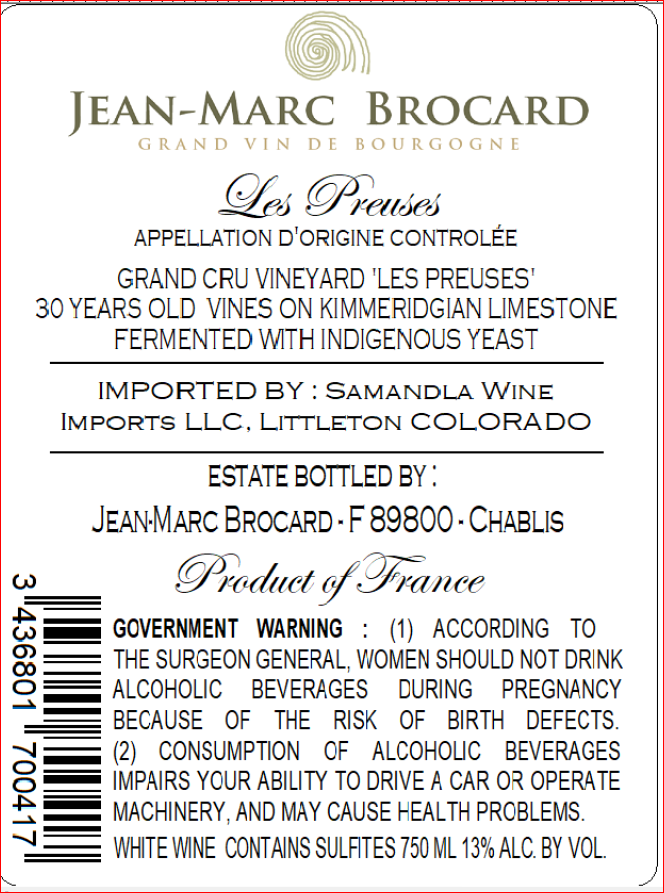 JEAN-MARC BROCARD
GRAND VIN DE BOURGOGNE

Les Preuses
APPELLATION D'ORIGINE CONTROLÉE

GRAND CRU VINEYARD 'LES PREUSES'
30 YEARS OLD VINES ON KIMMERIDGIAN LIMESTONE
FERMENTED WITH INDIGENOUS YEAST

IMPORTED BY : SAMANDLA WINE IMPORTS LLC, LITTLETON COLORADO

ESTATE BOTTLED BY :
JEAN-MARC BROCARD - F 89800 - CHABLIS

Product of France

3 436801 700417

GOVERNMENT WARNING : (1) ACCORDING TO THE SURGEON GENERAL, WOMEN SHOULD NOT DRINK ALCOHOLIC BEVERAGES DURING PREGNANCY BECAUSE OF THE RISK OF BIRTH DEFECTS. (2) CONSUMPTION OF ALCOHOLIC BEVERAGES IMPAIRS YOUR ABILITY TO DRIVE A CAR OR OPERATE MACHINERY, AND MAY CAUSE HEALTH PROBLEMS.
WHITE WINE CONTAINS SULFITES 750 ML 13% ALC. BY VOL.